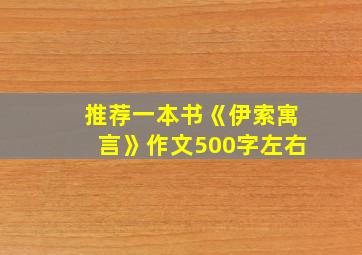 推荐一本书《伊索寓言》作文500字左右